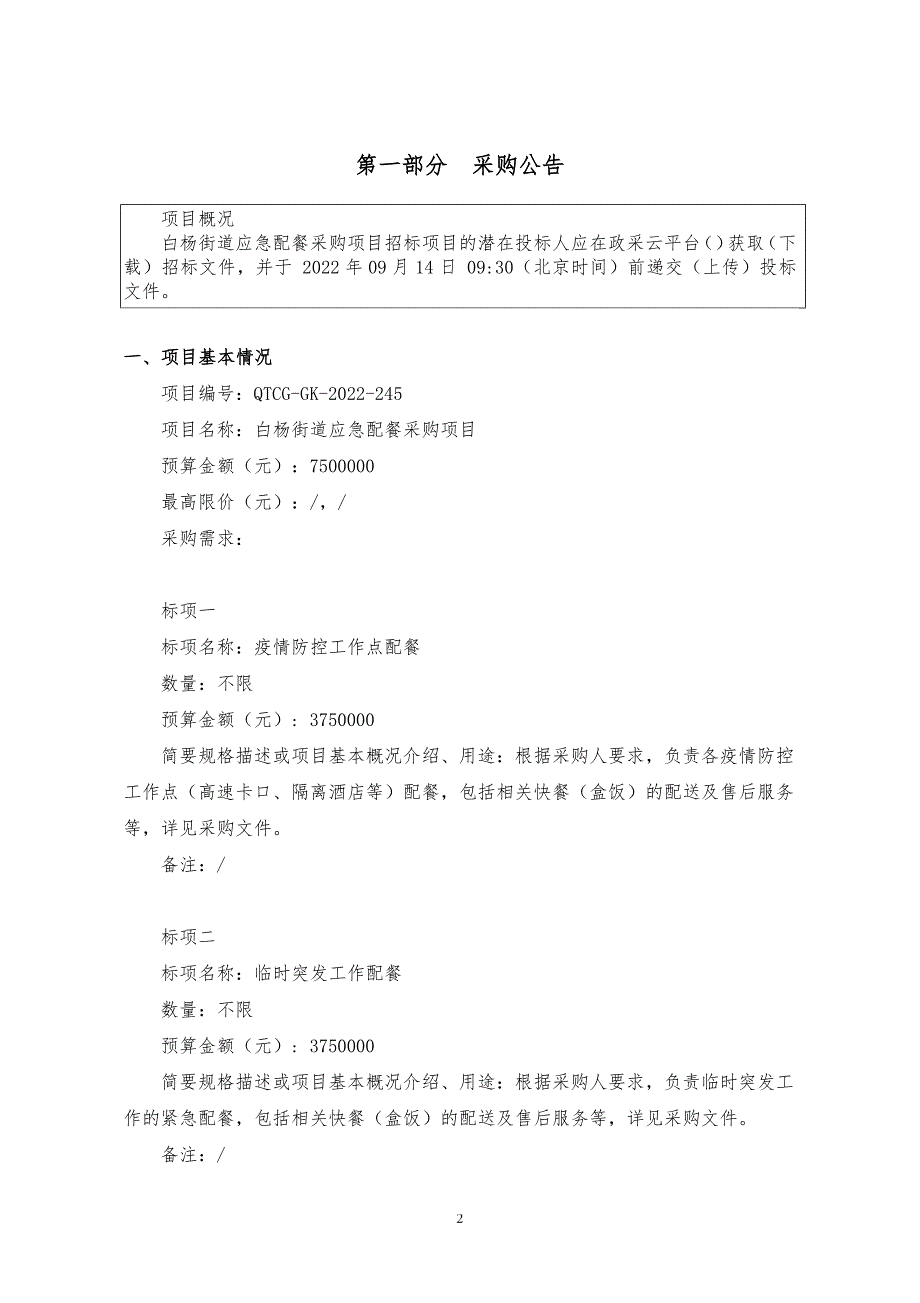 第一部分　采购公告

项目概况
白杨街道应急配餐采购项目招标项目的潜在投标人应在政采云平台()获取(下载)招标文件，并于 2022 年 09 月 14 日 09:30（北京时间）前递交（上传）投标文件。

一、项目基本情况

项目编号：QTCG-GK-2022-245

项目名称：白杨街道应急配餐采购项目

预算金额（元）：7500000

最高限价（元）：/，/

采购需求：

标项一

标项名称：疫情防控工作点配餐

数量：不限

预算金额（元）：3750000

简要规格描述或项目基本概况介绍、用途：根据采购人要求，负责各疫情防控工作点（高速卡口、隔离酒店等）配餐，包括相关快餐（盒饭）的配送及售后服务等，详见采购文件。

备注：/

标项二

标项名称：临时突发工作配餐

数量：不限

预算金额（元）：3750000

简要规格描述或项目基本概况介绍、用途：根据采购人要求，负责临时突发工作的紧急配餐，包括相关快餐（盒饭）的配送及售后服务等，详见采购文件。

备注：/

2